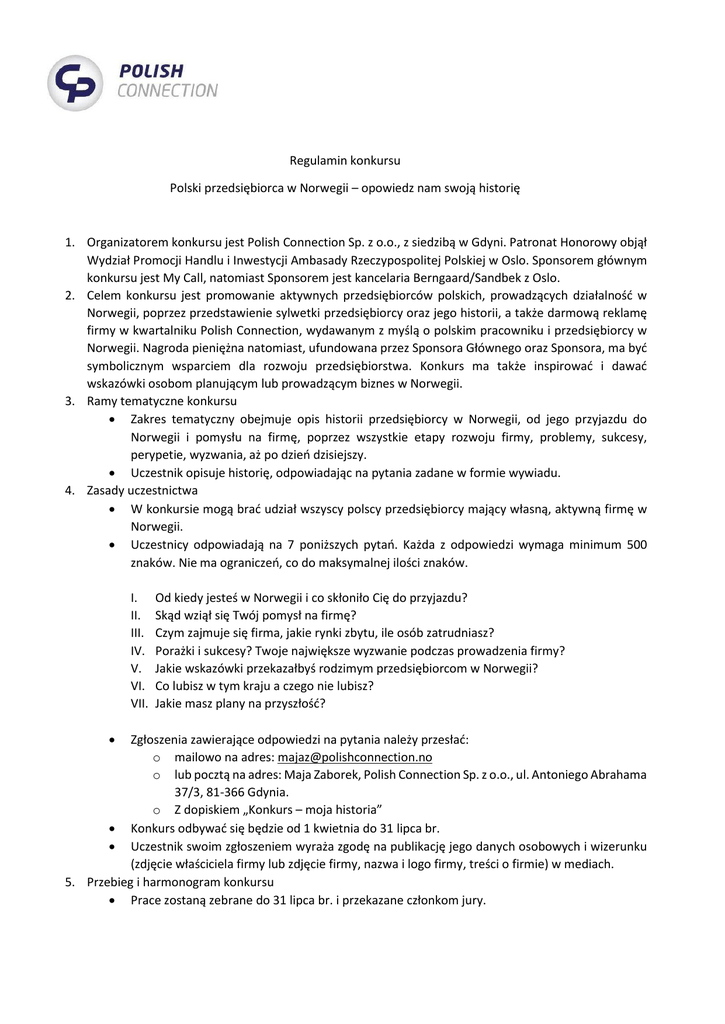 POLISH
CONNECTION

Regulamin konkursu

Polski przedsiębiorca w Norwegii – opowiedz nam swoją historię

1. Organizatorem konkursu jest Polish Connection Sp. z o.o., z siedzibą w Gdyni. Patronat Honorowy objął Wydział Promocji Handlu i Inwestycji Ambasady Rzeczypospolitej Polskiej w Oslo. Sponsorem głównym konkursu jest My Call, natomiast Sponsorem jest kancelaria Berngaard/Sandbek z Oslo.
2. Celem konkursu jest promowanie aktywnych przedsiębiorców polskich, prowadzących działalność w Norwegii, poprzez przedstawienie sylwetki przedsiębiorcy oraz jego historii, a także darmową reklamę firmy w kwartalniku Polish Connection, wydawanym z myślą o polskim pracowniku i przedsiębiorcy w Norwegii. Nagroda pieniężna natomiast, ufundowana przez Sponsora Głównego oraz Sponsora, ma być symbolicznym wsparciem dla rozwoju przedsiębiorstwa. Konkurs ma także inspirować i dawać wskazówki osobom planującym lub prowadzącym biznes w Norwegii.
3. Ramy tematyczne konkursu
• Zakres tematyczny obejmuje opis historii przedsiębiorcy w Norwegii, od jego przyjazdu do Norwegii i pomysłu na firmę, poprzez wszystkie etapy rozwoju firmy, problemy, sukcesy, perypetie, wyzwania, aż po dzień dzisiejszy.
• Uczestnik opisuje historię, odpowiadając na pytania zadane w formie wywiadu.
4. Zasady uczestnictwa
• W konkursie mogą brać udział wszyscy polscy przedsiębiorcy mający własną, aktywną firmę w Norwegii.
• Uczestnicy odpowiadają na 7 poniższych pytań. Każda z odpowiedzi wymaga minimum 500 znaków. Nie ma ograniczeń, co do maksymalnej ilości znaków.

I. Od kiedy jesteś w Norwegii i co skłoniło Cię do przyjazdu?
II. Skąd wziął się Twój pomysł na firmę?
III. Czym zajmuje się firma, jakie rynki zbytu, ile osób zatrudniasz?
IV. Porażki i sukcesy? Twoje największe wyzwanie podczas prowadzenia firmy?
V. Jakie wskazówki przekazałbyś rodzimym przedsiębiorcom w Norwegii?
VI. Co lubisz w tym kraju a czego nie lubisz?
VII. Jakie masz plany na przyszłość?

• Zgłoszenia zawierające odpowiedzi na pytania należy przesłać:
o mailowo na adres: majaz@polishconnection.no
o lub pocztą na adres: Maja Zaborek, Polish Connection Sp. z o.o., ul. Antoniego Abrahama 37/3, 81-366 Gdynia.
o Z dopiskiem „Konkurs – moja historia"
• Konkurs odbywać się będzie od 1 kwietnia do 31 lipca br.
• Uczestnik swoim zgłoszeniem wyraża zgodę na publikację jego danych osobowych i wizerunku (zdjęcie właściciela firmy lub zdjęcie firmy, nazwa i logo firmy, treści o firmie) w mediach.
5. Przebieg i harmonogram konkursu
• Prace zostaną zebrane do 31 lipca br. i przekazane członkom jury.